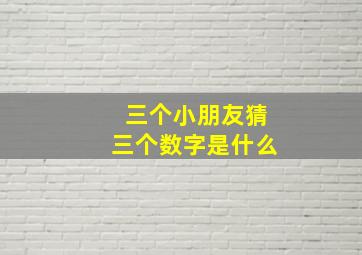 三个小朋友猜
三个数字是什么